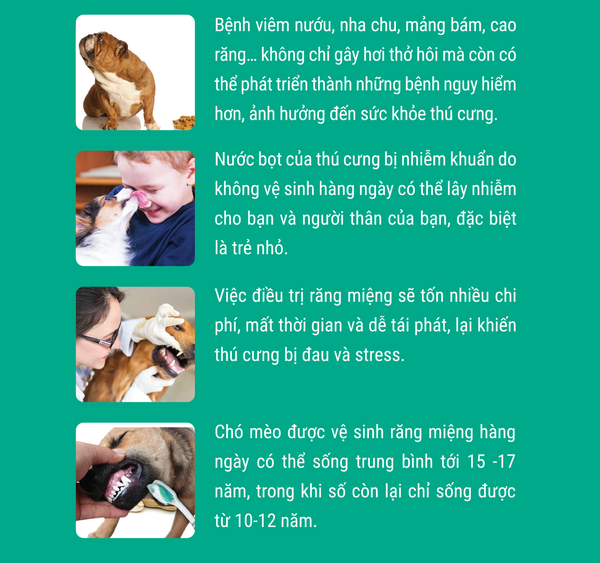 Bệnh viêm nướu, nha chu, mảng bám, cao răng... không chỉ gây hơi thở hôi mà còn có thể phát triển thành những bệnh nguy hiểm hơn, ảnh hưởng đến sức khỏe thú cưng.

Nước bọt của thú cưng bị nhiễm khuẩn do không vệ sinh hàng ngày có thể lây nhiễm cho bạn và người thân của bạn, đặc biệt là trẻ nhỏ.

Việc điều trị răng miệng sẽ tốn nhiều chi phí, mất thời gian và dễ tái phát, lại khiến thú cưng bị đau và stress.

Chó mèo được vệ sinh răng miệng hàng ngày có thể sống trung bình tới 15 -17 năm, trong khi số còn lại chỉ sống được từ 10-12 năm.